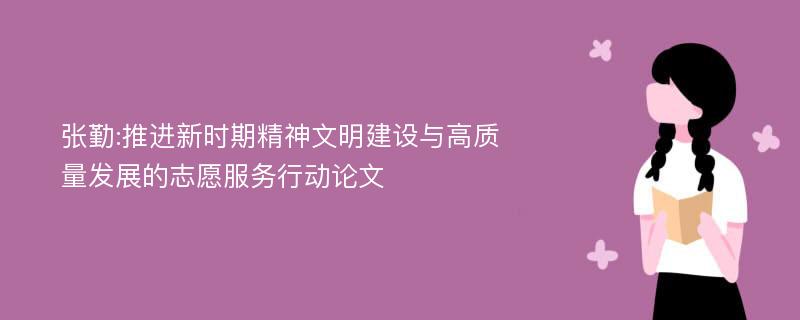 张勤:推进新时期精神文明建设与高质量发展的志愿服务行动论文